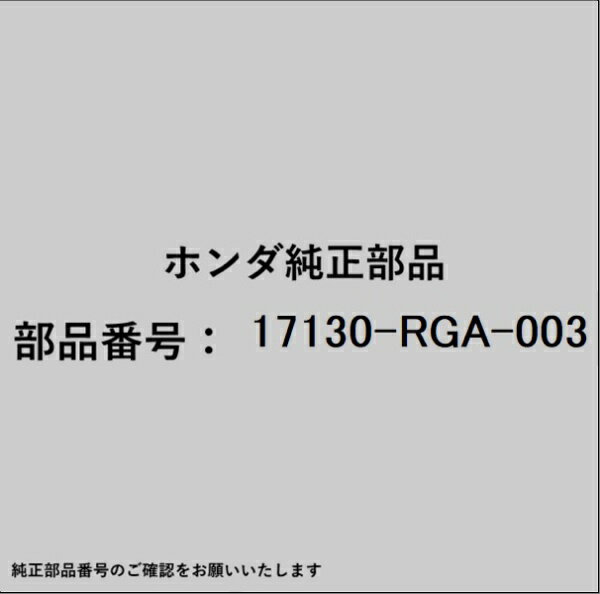 ホンダ純正部品

部品番号： 17130-RGA-003

純正部品番号のご確認をお願いいたします